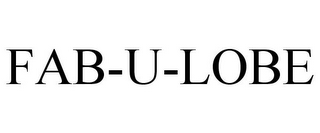 FAB-U-LOBE